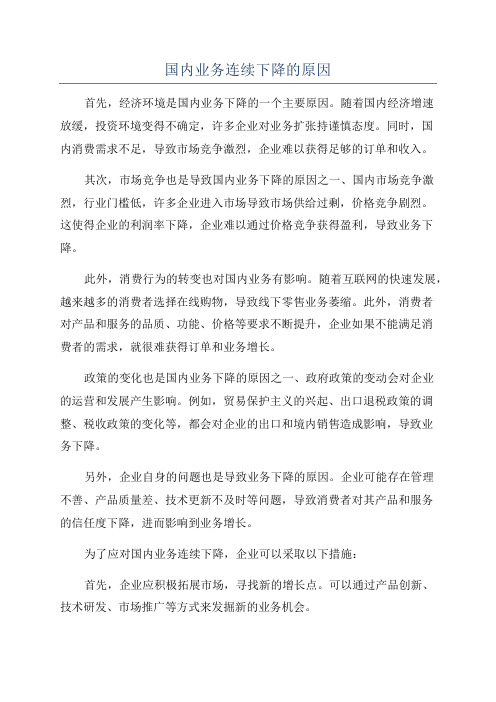 国内业务连续下降的原因

首先，经济环境是国内业务下降的一个主要原因。随着国内经济增速放缓，投资环境变得不确定，许多企业对业务扩张持谨慎态度。同时，国内消费需求不足，导致市场竞争激烈，企业难以获得足够的订单和收入。

其次，市场竞争也是导致国内业务下降的原因之一、国内市场竞争激烈，行业门槛低，许多企业进入市场导致市场供给过剩，价格竞争剧烈。这使得企业的利润率下降，企业难以通过价格竞争获得盈利，导致业务下降。

此外，消费行为的转变也对国内业务有影响。随着互联网的快速发展，越来越多的消费者选择在线购物，导致线下零售业务萎缩。此外，消费者对产品和服务的品质、功能、价格等要求不断提升，企业如果不能满足消费者的需求，就很难获得订单和业务增长。

政策的变化也是国内业务下降的原因之一、政府政策的变动会对企业的运营和发展产生影响。例如，贸易保护主义的兴起、出口退税政策的调整、税收政策的变化等，都会对企业的出口和境内销售造成影响，导致业务下降。

另外，企业自身的问题也是导致业务下降的原因。企业可能存在管理不善、产品质量差、技术更新不及时等问题，导致消费者对其产品和服务的信任度下降，进而影响到业务增长。

为了应对国内业务连续下降，企业可以采取以下措施：

首先，企业应积极拓展市场，寻找新的增长点。可以通过产品创新、技术研发、市场推广等方式来发掘新的业务机会。